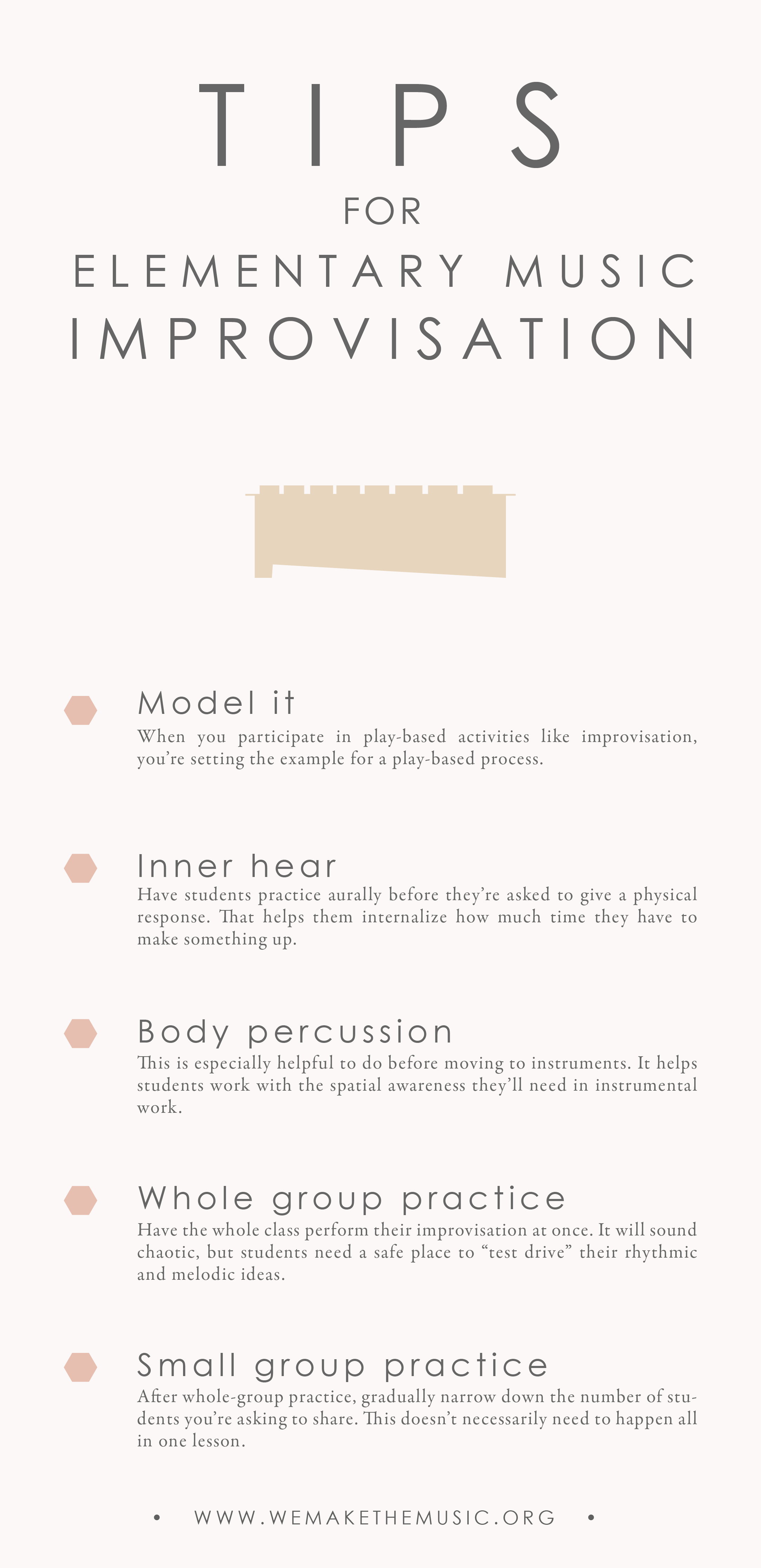 TIPS

FOR

ELEMENTARY MUSIC

IMPROVISATION

Model it

When you participate in play-based activities like improvisation, you're setting the example for a play-based process.

Inner hear

Have students practice aurally before they're asked to give a physical response. That helps them internalize how much time they have to make something up.

Body percussion

This is especially helpful to do before moving to instruments. It helps students work with the spatial awareness they'll need in instrumental work.

Whole group practice

Have the whole class perform their improvisation at once. It will sound chaotic, but students need a safe place to "test drive" their rhythmic and melodic ideas.

Small group practice

After whole-group practice, gradually narrow down the number of students you're asking to share. This doesn't necessarily need to happen all in one lesson.

• WWW.WEMAKETHEMUSIC.ORG •